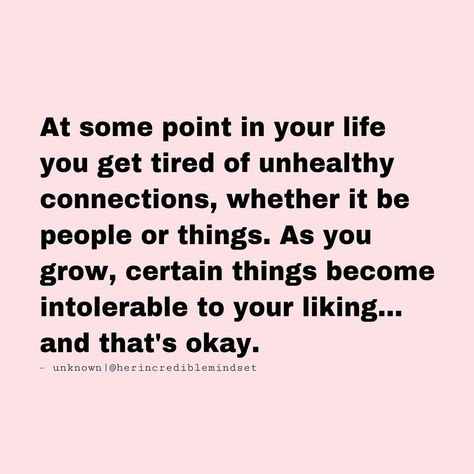 At some point in your life you get tired of unhealthy connections, whether it be people or things. As you grow, certain things become intolerable to your liking... and that's okay.

- unknown|@herincrediblemindset